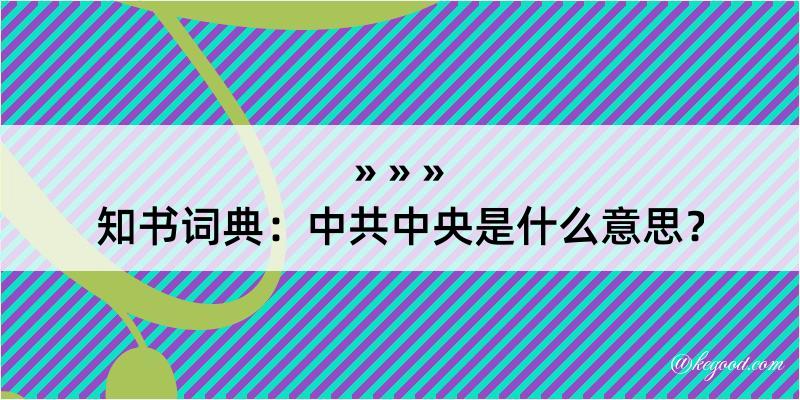 » » »
知书词典：中共中央是什么意思？

@kegood.com